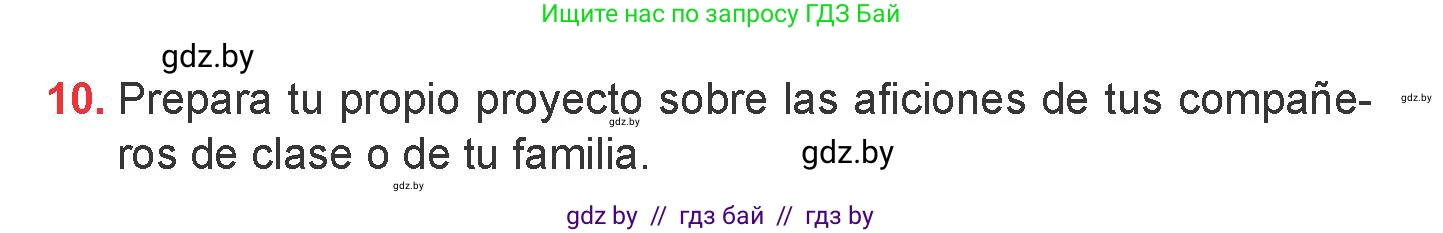 Ищите нас по запросу ГДЗ Бай

gdz.by

10. Prepara tu propio proyecto sobre las aficiones de tus compañeros de clase o de tu familia.

gdz.by

gdz.by

gdz.by

gdz.by

gdz by // гдз бай // гдз by